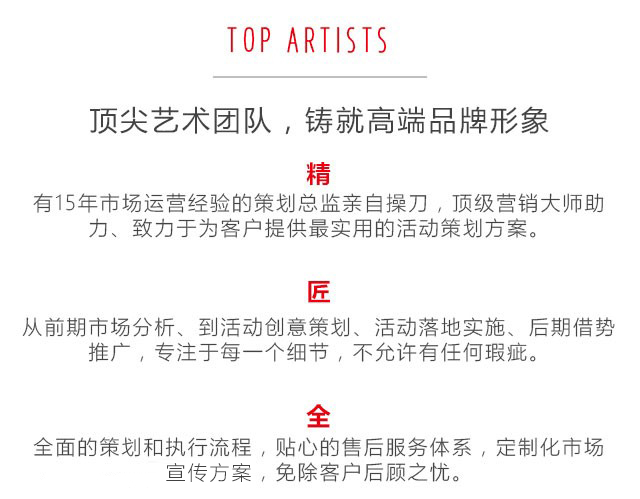 TOP ARTISTS

顶尖艺术团队，铸就高端品牌形象

精

有15年市场运营经验的策划总监亲自操刀，顶级营销大师助力、致力于为客户提供最实用的活动策划方案。

匠

从前期市场分析、到活动创意策划、活动落地实施、后期借势推广，专注于每一个细节，不允许有任何瑕疵。

全

全面的策划和执行流程，贴心的售后服务体系，定制化市场宣传方案，免除客户后顾之忧。